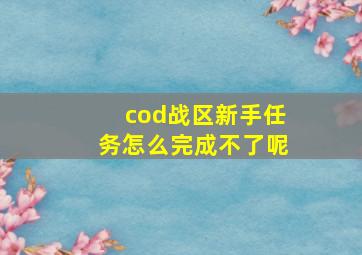 cod战区新手任务怎么完成不了呢